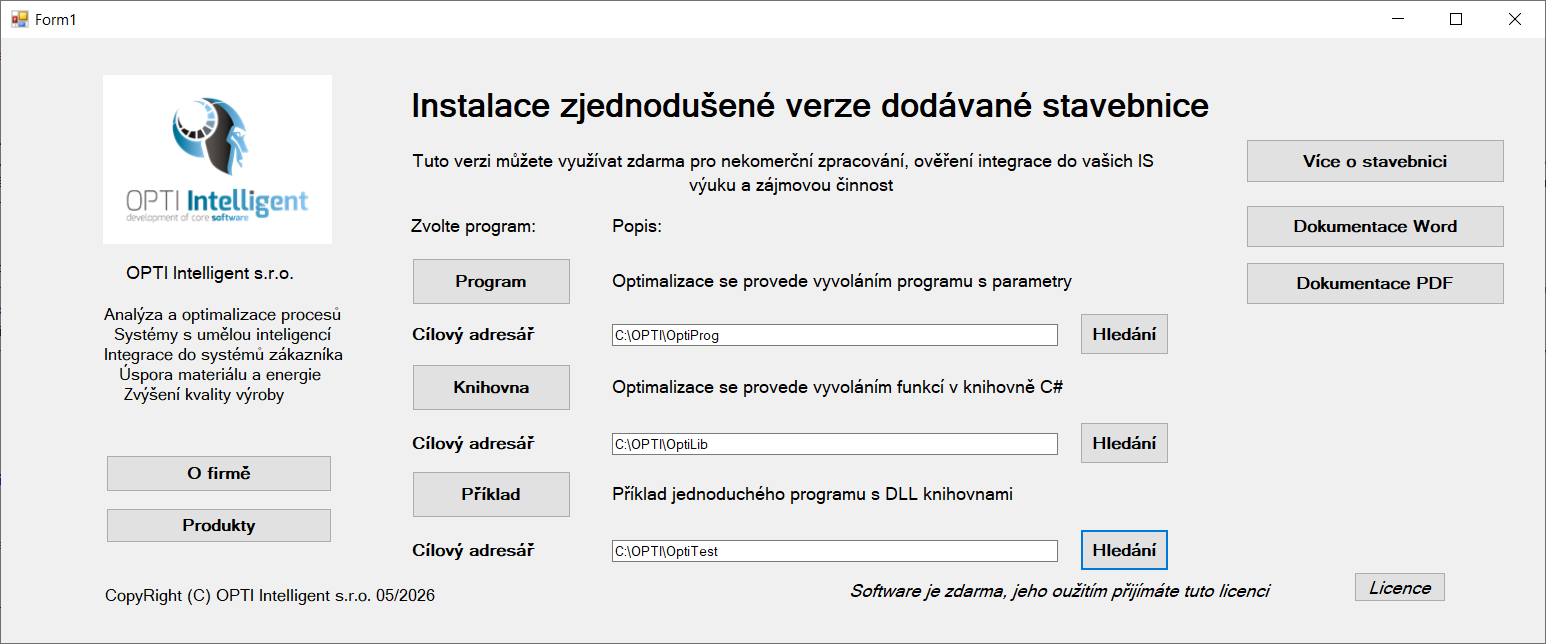 Form1

OPTI Intelligent
development of core software

OPTI Intelligent s.r.o.

Analýza a optimalizace procesů
Systémy s umělou inteligencí
Integrace do systémů zákazníka
Úspora materiálu a energie
Zvýšení kvality výroby

O firmě

Produkty

CopyRight (C) OPTI Intelligent s.r.o. 05/2026

Instalace zjednodušené verze dodávané stavebnice

Tuto verzi můžete využívat zdarma pro nekomerční zpracování, ověření integrace do vašich IS výuku a zájmovou činnost

Zvolte program:

Popis:

Program

Optimalizace se provede vyvoláním programu s parametry

Cílový adresář

C:\OPTI\OptiProg

Hledání

Knihovna

Optimalizace se provede vyvoláním funkcí v knihovně C#

Cílový adresář

C:\OPTI\OptiLib

Hledání

Příklad

Příklad jednoduchého programu s DLL knihovnami

Cílový adresář

C:\OPTI\OptiTest

Hledání

Software je zdarma, jeho oužitím přijímáte tuto licenci

Licence

Více o stavebnici

Dokumentace Word

Dokumentace PDF